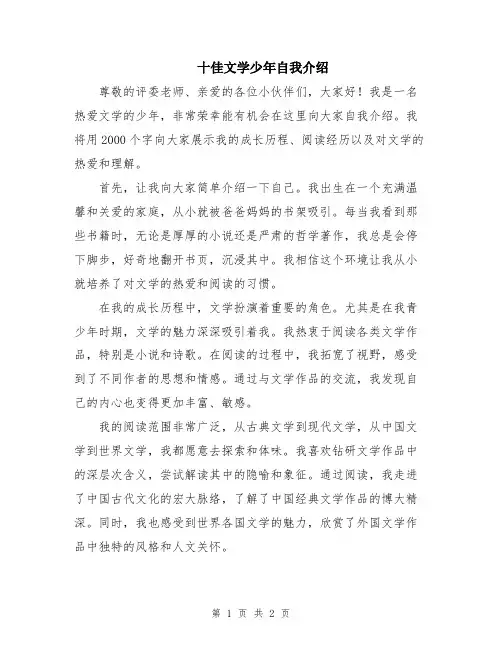 十佳文学少年自我介绍

尊敬的评委老师、亲爱的各位小伙伴们，大家好！我是一名热爱文学的少年，非常荣幸能有机会在这里向大家自我介绍。我将用2000个字向大家展示我的成长历程、阅读经历以及对文学的热爱和理解。

首先，让我向大家简单介绍一下自己。我出生在一个充满温馨和关爱的家庭，从小就被爸爸妈妈的书架吸引。每当我看到那些书籍时，无论是厚厚的小说还是严肃的哲学著作，我总是会停下脚步，好奇地翻开书页，沉浸其中。我相信这个环境让我从小就培养了对文学的热爱和阅读的习惯。

在我的成长历程中，文学扮演着重要的角色。尤其是在我青少年时期，文学的魅力深深吸引着我。我热衷于阅读各类文学作品，特别是小说和诗歌。在阅读的过程中，我拓宽了视野，感受到了不同作者的思想和情感。通过与文学作品的交流，我发现自己的内心也变得更加丰富、敏感。

我的阅读范围非常广泛，从古典文学到现代文学，从中国文学到世界文学，我都愿意去探索和体味。我喜欢钻研文学作品中的深层次含义，尝试解读其中的隐喻和象征。通过阅读，我走进了中国古代文化的宏大脉络，了解了中国经典文学作品的博大精深。同时，我也感受到世界各国文学的魅力，欣赏了外国文学作品中独特的风格和人文关怀。

第 1 页 共 2 页